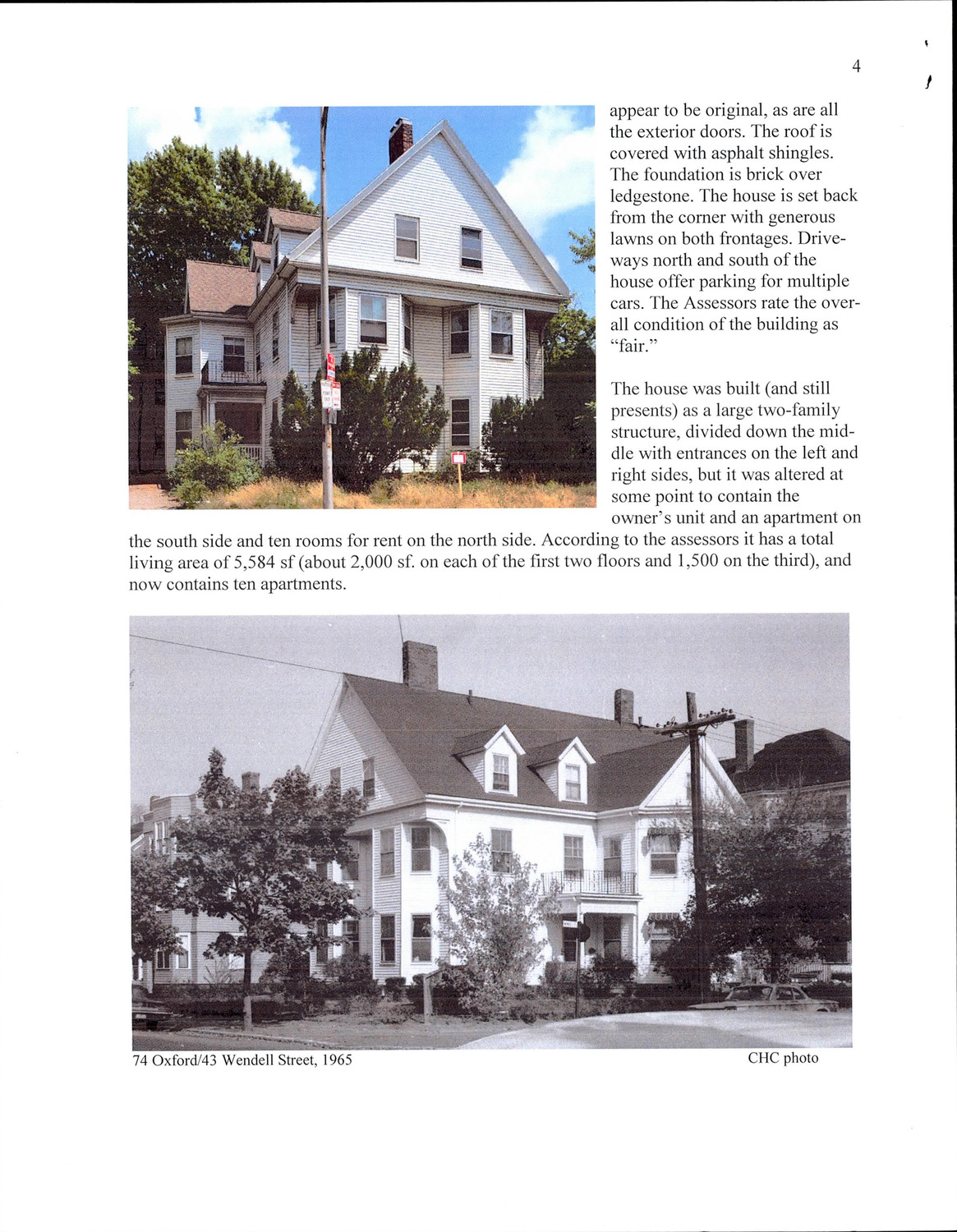 4

appear to be original, as are all the exterior doors. The roof is covered with asphalt shingles. The foundation is brick over ledgestone. The house is set back from the corner with generous lawns on both frontages. Driveways north and south of the house offer parking for multiple cars. The Assessors rate the overall condition of the building as "fair."

The house was built (and still presents) as a large two-family structure, divided down the middle with entrances on the left and right sides, but it was altered at some point to contain the owner's unit and an apartment on the south side and ten rooms for rent on the north side. According to the assessors it has a total living area of 5,584 sf (about 2,000 sf. on each of the first two floors and 1,500 on the third), and now contains ten apartments.

74 Oxford/43 Wendell Street, 1965

CHC photo